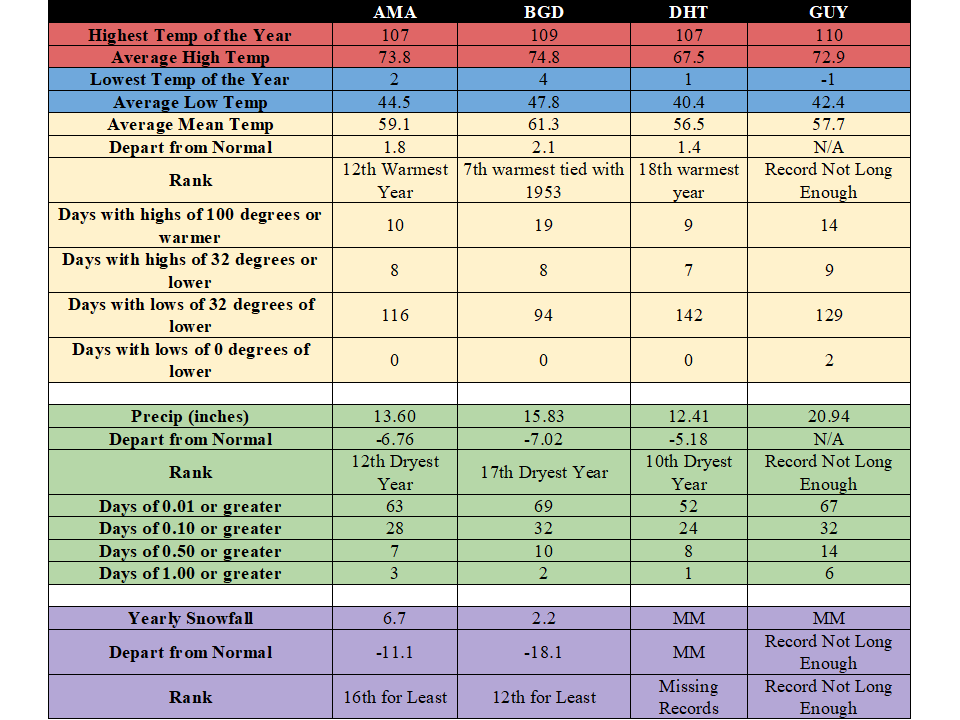 |  | AMA | BGD | DHT | GUY |
|---|---|---|---|---|
| Highest Temp of the Year | 107 | 109 | 107 | 110 |
| Average High Temp | 73.8 | 74.8 | 67.5 | 72.9 |
| Lowest Temp of the Year | 2 | 4 | 1 | -1 |
| Average Low Temp | 44.5 | 47.8 | 40.4 | 42.4 |
| Average Mean Temp | 59.1 | 61.3 | 56.5 | 57.7 |
| Depart from Normal | 1.8 | 2.1 | 1.4 | N/A |
| Rank | 12th Warmest Year | 7th warmest tied with 1953 | 18th warmest year | Record Not Long Enough |
| Days with highs of 100 degrees or warmer | 10 | 19 | 9 | 14 |
| Days with highs of 32 degrees or lower | 8 | 8 | 7 | 9 |
| Days with lows of 32 degrees of lower | 116 | 94 | 142 | 129 |
| Days with lows of 0 degrees of lower | 0 | 0 | 0 | 2 |
|  |  |  |  |  |
| Precip (inches) | 13.60 | 15.83 | 12.41 | 20.94 |
| Depart from Normal | -6.76 | -7.02 | -5.18 | N/A |
| Rank | 12th Dryest Year | 17th Dryest Year | 10th Dryest Year | Record Not Long Enough |
| Days of 0.01 or greater | 63 | 69 | 52 | 67 |
| Days of 0.10 or greater | 28 | 32 | 24 | 32 |
| Days of 0.50 or greater | 7 | 10 | 8 | 14 |
| Days of 1.00 or greater | 3 | 2 | 1 | 6 |
|  |  |  |  |  |
| Yearly Snowfall | 6.7 | 2.2 | MM | MM |
| Depart from Normal | -11.1 | -18.1 | MM | Record Not Long Enough |
| Rank | 16th for Least | 12th for Least | Missing Records | Record Not Long Enough |